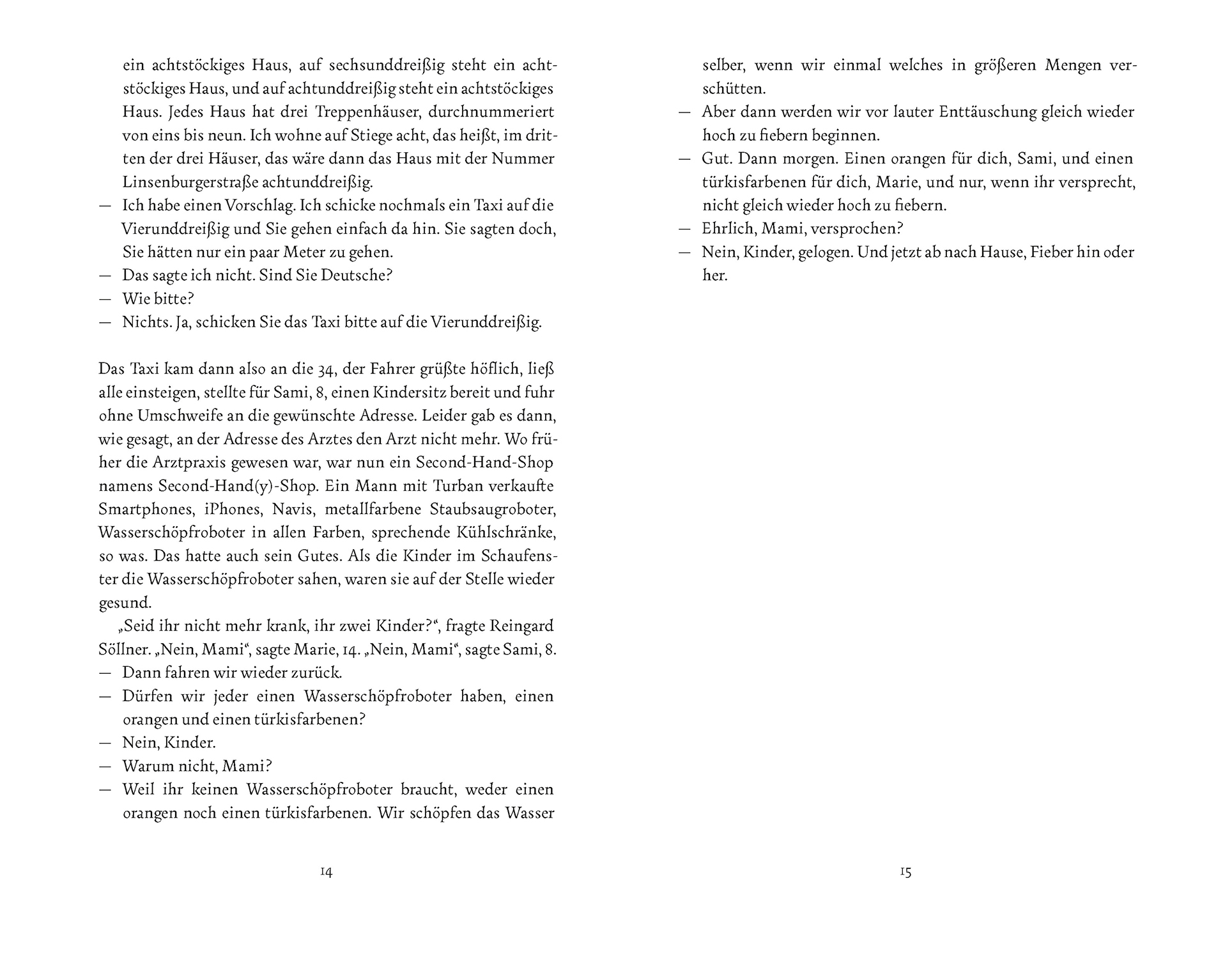 ein achtstöckiges Haus, auf sechsunddreißig steht ein achtstöckiges Haus, und auf achtunddreißig steht ein achtstöckiges Haus. Jedes Haus hat drei Treppenhäuser, durchnummeriert von eins bis neun. Ich wohne auf Stiege acht, das heißt, im dritten der drei Häuser, das wäre dann das Haus mit der Nummer Linsenburgerstraße achtunddreißig.
— Ich habe einen Vorschlag. Ich schicke nochmals ein Taxi auf die Vierunddreißig und Sie gehen einfach da hin. Sie sagten doch, Sie hätten nur ein paar Meter zu gehen.
— Das sagte ich nicht. Sind Sie Deutsche?
— Wie bitte?
— Nichts. Ja, schicken Sie das Taxi bitte auf die Vierunddreißig.

Das Taxi kam dann also an die 34, der Fahrer grüßte höflich, ließ alle einsteigen, stellte für Sami, 8, einen Kindersitz bereit und fuhr ohne Umschweife an die gewünschte Adresse. Leider gab es dann, wie gesagt, an der Adresse des Arztes den Arzt nicht mehr. Wo früher die Arztpraxis gewesen war, war nun ein Second-Hand-Shop namens Second-Hand(y)-Shop. Ein Mann mit Turban verkaufte Smartphones, iPhones, Navis, metallfarbene Staubsaugroboter, Wasserschöpfroboter in allen Farben, sprechende Kühlschränke, so was. Das hatte auch sein Gutes. Als die Kinder im Schaufenster die Wasserschöpfroboter sahen, waren sie auf der Stelle wieder gesund.

„Seid ihr nicht mehr krank, ihr zwei Kinder?“, fragte Reingard Söllner. „Nein, Mami“, sagte Marie, 14. „Nein, Mami“, sagte Sami, 8.
— Dann fahren wir wieder zurück.
— Dürfen wir jeder einen Wasserschöpfroboter haben, einen orangen und einen türkisfarbenen?
— Nein, Kinder.
— Warum nicht, Mami?
— Weil ihr keinen Wasserschöpfroboter braucht, weder einen orangen noch einen türkisfarbenen. Wir schöpfen das Wasser

14

selber, wenn wir einmal welches in größeren Mengen verschütten.
— Aber dann werden wir vor lauter Enttäuschung gleich wieder hoch zu fiebern beginnen.
— Gut. Dann morgen. Einen orangen für dich, Sami, und einen türkisfarbenen für dich, Marie, und nur, wenn ihr versprecht, nicht gleich wieder hoch zu fiebern.
— Ehrlich, Mami, versprochen?
— Nein, Kinder, gelogen. Und jetzt ab nach Hause, Fieber hin oder her.

15